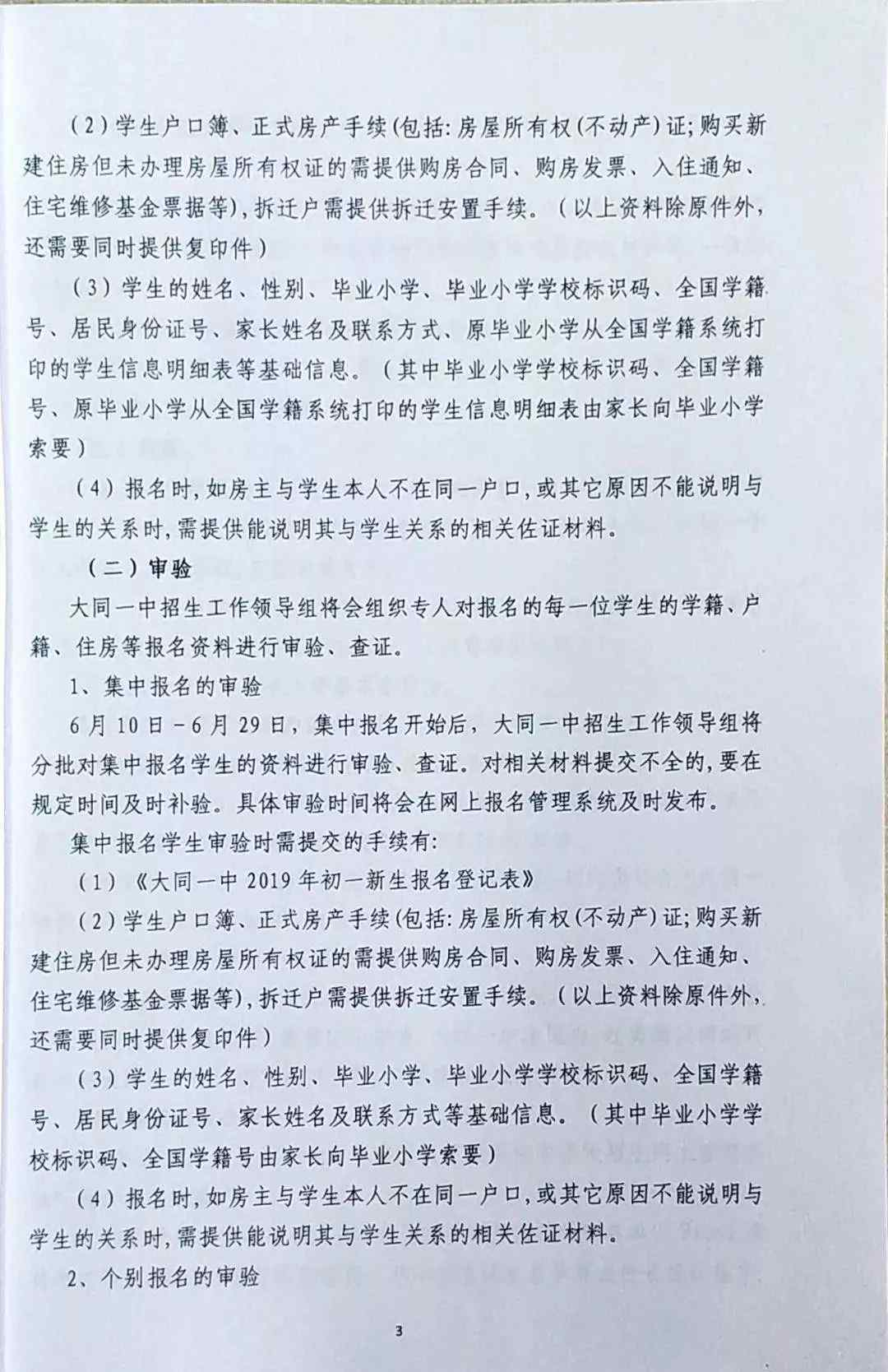 （2）学生户口簿、正式房产手续(包括：房屋所有权(不动产)证；购买新建住房但未办理房屋所有权证的需提供购房合同、购房发票、入住通知、住宅维修基金票据等)，拆迁户需提供拆迁安置手续。（以上资料除原件外，还需要同时提供复印件）

（3）学生的姓名、性别、毕业小学、毕业小学学校标识码、全国学籍号、居民身份证号、家长姓名及联系方式、原毕业小学从全国学籍系统打印的学生信息明细表等基础信息。（其中毕业小学学校标识码、全国学籍号、原毕业小学从全国学籍系统打印的学生信息明细表由家长向毕业小学索要）

（4）报名时，如房主与学生本人不在同一户口，或其它原因不能说明与学生的关系时，需提供能说明其与学生关系的相关佐证材料。

（二）审验

大同一中招生工作领导组将会组织专人对报名的每一位学生的学籍、户籍、住房等报名资料进行审验、查证。

1、集中报名的审验

6月10日－6月29日，集中报名开始后，大同一中招生工作领导组将分批对集中报名学生的资料进行审验、查证。对相关材料提交不全的，要在规定时间及时补验。具体审验时间将会在网上报名管理系统及时发布。

集中报名学生审验时需提交的手续有：

（1）《大同一中2019年初一新生报名登记表》

（2）学生户口簿、正式房产手续(包括：房屋所有权(不动产)证；购买新建住房但未办理房屋所有权证的需提供购房合同、购房发票、入住通知、住宅维修基金票据等)，拆迁户需提供拆迁安置手续。（以上资料除原件外，还需要同时提供复印件）

（3）学生的姓名、性别、毕业小学、毕业小学学校标识码、全国学籍号、居民身份证号、家长姓名及联系方式等基础信息。（其中毕业小学学校标识码、全国学籍号由家长向毕业小学索要）

（4）报名时，如房主与学生本人不在同一户口，或其它原因不能说明与学生的关系时，需提供能说明其与学生关系的相关佐证材料。

2、个别报名的审验

3